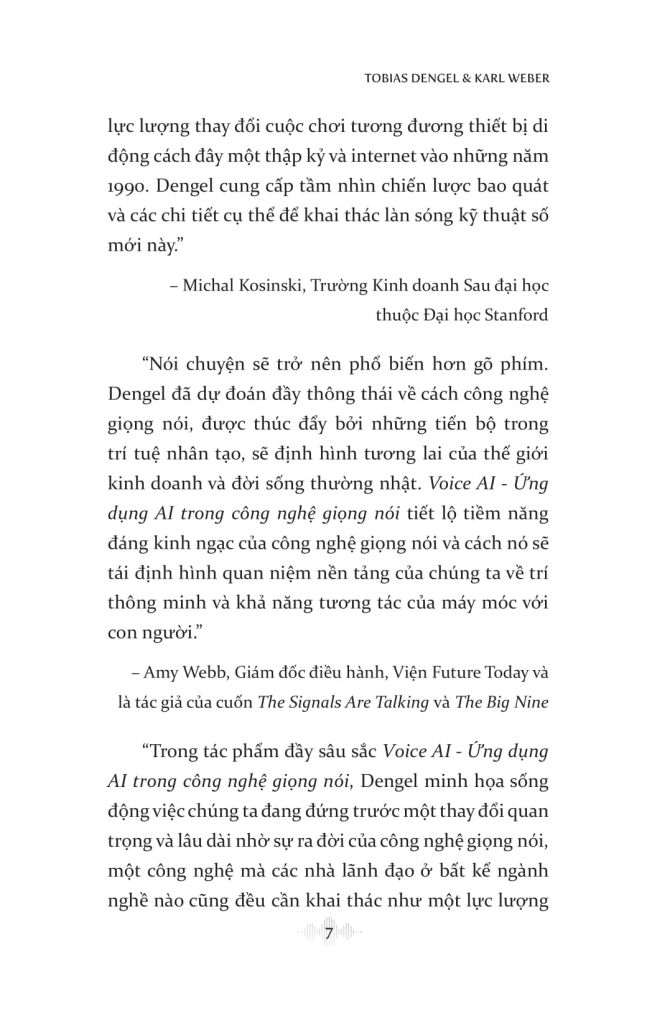 TOBIAS DENGEL & KARL WEBER

lực lượng thay đổi cuộc chơi tương đương thiết bị di động cách đây một thập kỷ và internet vào những năm 1990. Dengel cung cấp tầm nhìn chiến lược bao quát và các chi tiết cụ thể để khai thác làn sóng kỹ thuật số mới này."

– Michal Kosinski, Trường Kinh doanh Sau đại học thuộc Đại học Stanford

"Nói chuyện sẽ trở nên phổ biến hơn gõ phím. Dengel đã dự đoán đầy thông thái về cách công nghệ giọng nói, được thúc đẩy bởi những tiến bộ trong trí tuệ nhân tạo, sẽ định hình tương lai của thế giới kinh doanh và đời sống thường nhật. Voice AI - Ứng dụng AI trong công nghệ giọng nói tiết lộ tiềm năng đáng kinh ngạc của công nghệ giọng nói và cách nó sẽ tái định hình quan niệm nền tảng của chúng ta về trí thông minh và khả năng tương tác của máy móc với con người."

– Amy Webb, Giám đốc điều hành, Viện Future Today và là tác giả của cuốn The Signals Are Talking và The Big Nine

"Trong tác phẩm đầy sâu sắc Voice AI - Ứng dụng AI trong công nghệ giọng nói, Dengel minh họa sống động việc chúng ta đang đứng trước một thay đổi quan trọng và lâu dài nhờ sự ra đời của công nghệ giọng nói, một công nghệ mà các nhà lãnh đạo ở bất kể ngành nghề nào cũng đều cần khai thác như một lực lượng

7